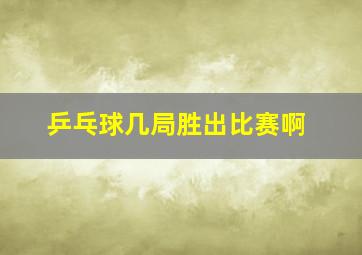 乒乓球几局胜出比赛啊